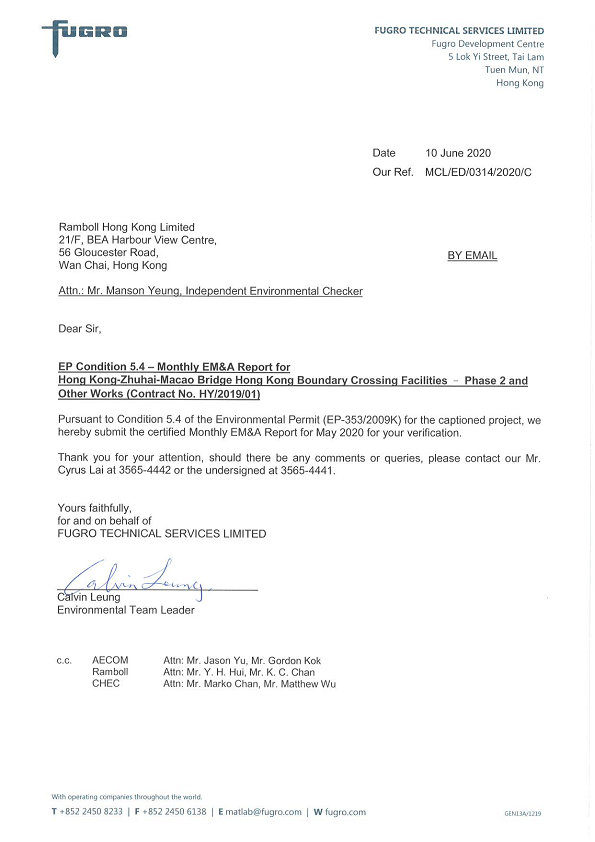 FUGRO

FUGRO TECHNICAL SERVICES LIMITED
Fugro Development Centre
5 Lok Yi Street, Tai Lam
Tuen Mun, NT
Hong Kong

Date 10 June 2020
Our Ref. MCL/ED/0314/2020/C

Ramboll Hong Kong Limited
21/F, BEA Harbour View Centre,
56 Gloucester Road,
Wan Chai, Hong Kong

BY EMAIL

Attn.: Mr. Manson Yeung, Independent Environmental Checker

Dear Sir,

EP Condition 5.4 – Monthly EM&A Report for
Hong Kong-Zhuhai-Macao Bridge Hong Kong Boundary Crossing Facilities – Phase 2 and Other Works (Contract No. HY/2019/01)

Pursuant to Condition 5.4 of the Environmental Permit (EP-353/2009K) for the captioned project, we hereby submit the certified Monthly EM&A Report for May 2020 for your verification.

Thank you for your attention, should there be any comments or queries, please contact our Mr. Cyrus Lai at 3565-4442 or the undersigned at 3565-4441.

Yours faithfully,
for and on behalf of
FUGRO TECHNICAL SERVICES LIMITED

Calvin Leung

Calvin Leung
Environmental Team Leader

c.c. AECOM Attn: Mr. Jason Yu, Mr. Gordon Kok
Ramboll Attn: Mr. Y. H. Hui, Mr. K. C. Chan
CHEC Attn: Mr. Marko Chan, Mr. Matthew Wu

With operating companies throughout the world.
T +852 2450 8233 | F +852 2450 6138 | E matlab@fugro.com | W fugro.com

GEN13A/1219